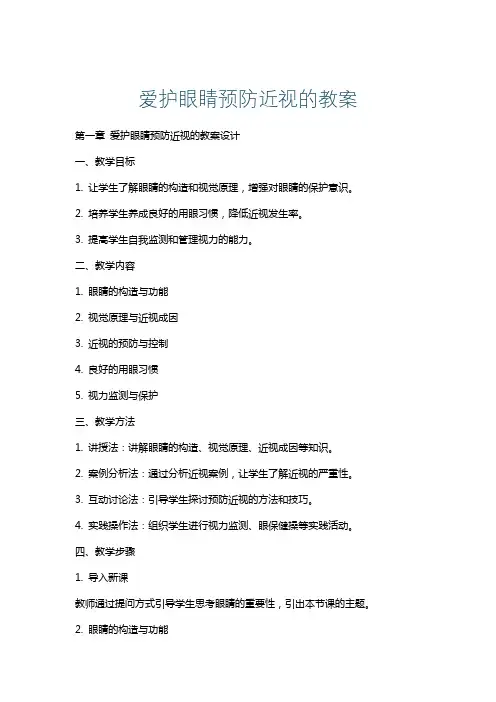 爱护眼睛预防近视的教案

第一章 爱护眼睛预防近视的教案设计

一、教学目标

1. 让学生了解眼睛的构造和视觉原理，增强对眼睛的保护意识。

2. 培养学生养成良好的用眼习惯，降低近视发生率。

3. 提高学生自我监测和管理视力的能力。

二、教学内容

1. 眼睛的构造与功能

2. 视觉原理与近视成因

3. 近视的预防与控制

4. 良好的用眼习惯

5. 视力监测与保护

三、教学方法

1. 讲授法：讲解眼睛的构造、视觉原理、近视成因等知识。

2. 案例分析法：通过分析近视案例，让学生了解近视的严重性。

3. 互动讨论法：引导学生探讨预防近视的方法和技巧。

4. 实践操作法：组织学生进行视力监测、眼保健操等实践活动。

四、教学步骤

1. 导入新课

教师通过提问方式引导学生思考眼睛的重要性，引出本节课的主题。

2. 眼睛的构造与功能